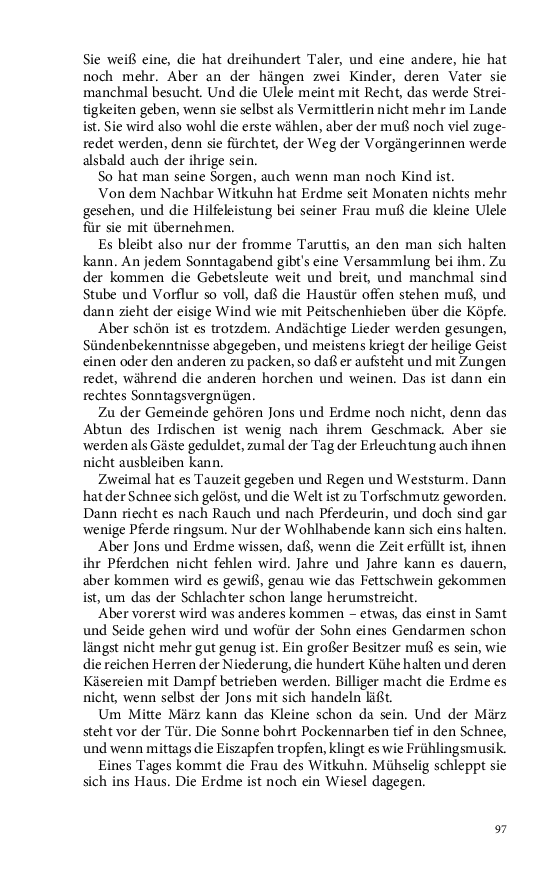 Sie weiß eine, die hat dreihundert Taler, und eine andere, hie hat noch mehr. Aber an der hängen zwei Kinder, deren Vater sie manchmal besucht. Und die Ulele meint mit Recht, das werde Streitigkeiten geben, wenn sie selbst als Vermittlerin nicht mehr im Lande ist. Sie wird also wohl die erste wählen, aber der muß noch viel zugeredet werden, denn sie fürchtet, der Weg der Vorgängerinnen werde alsbald auch der ihrige sein.

So hat man seine Sorgen, auch wenn man noch Kind ist.

Von dem Nachbar Witkuhn hat Erdme seit Monaten nichts mehr gesehen, und die Hilfeleistung bei seiner Frau muß die kleine Ulele für sie mit übernehmen.

Es bleibt also nur der fromme Taruttis, an den man sich halten kann. An jedem Sonntagabend gibt's eine Versammlung bei ihm. Zu der kommen die Gebetsleute weit und breit, und manchmal sind Stube und Vorflur so voll, daß die Haustür offen stehen muß, und dann zieht der eisige Wind wie mit Peitschenhieben über die Köpfe.

Aber schön ist es trotzdem. Andächtige Lieder werden gesungen, Sündenbekenntnisse abgegeben, und meistens kriegt der heilige Geist einen oder den anderen zu packen, so daß er aufsteht und mit Zungen redet, während die anderen horchen und weinen. Das ist dann ein rechtes Sonntagsvergnügen.

Zu der Gemeinde gehören Jons und Erdme noch nicht, denn das Abtun des Irdischen ist wenig nach ihrem Geschmack. Aber sie werden als Gäste geduldet, zumal der Tag der Erleuchtung auch ihnen nicht ausbleiben kann.

Zweimal hat es Tauzeit gegeben und Regen und Weststurm. Dann hat der Schnee sich gelöst, und die Welt ist zu Torfschmutz geworden. Dann riecht es nach Rauch und nach Pferdeurin, und doch sind gar wenige Pferde ringsum. Nur der Wohlhabende kann sich eins halten.

Aber Jons und Erdme wissen, daß, wenn die Zeit erfüllt ist, ihnen ihr Pferdchen nicht fehlen wird. Jahre und Jahre kann es dauern, aber kommen wird es gewiß, genau wie das Fettschwein gekommen ist, um das der Schlachter schon lange herumstreicht.

Aber vorerst wird was anderes kommen – etwas, das einst in Samt und Seide gehen wird und wofür der Sohn eines Gendarmen schon längst nicht mehr gut genug ist. Ein großer Besitzer muß es sein, wie die reichen Herren der Niederung, die hundert Kühe halten und deren Käsereien mit Dampf betrieben werden. Billiger macht die Erdme es nicht, wenn selbst der Jons mit sich handeln läßt.

Um Mitte März kann das Kleine schon da sein. Und der März steht vor der Tür. Die Sonne bohrt Pockennarben tief in den Schnee, und wenn mittags die Eiszapfen tropfen, klingt es wie Frühlingsmusik.

Eines Tages kommt die Frau des Witkuhn. Mühselig schleppt sie sich ins Haus. Die Erdme ist noch ein Wiesel dagegen.

97